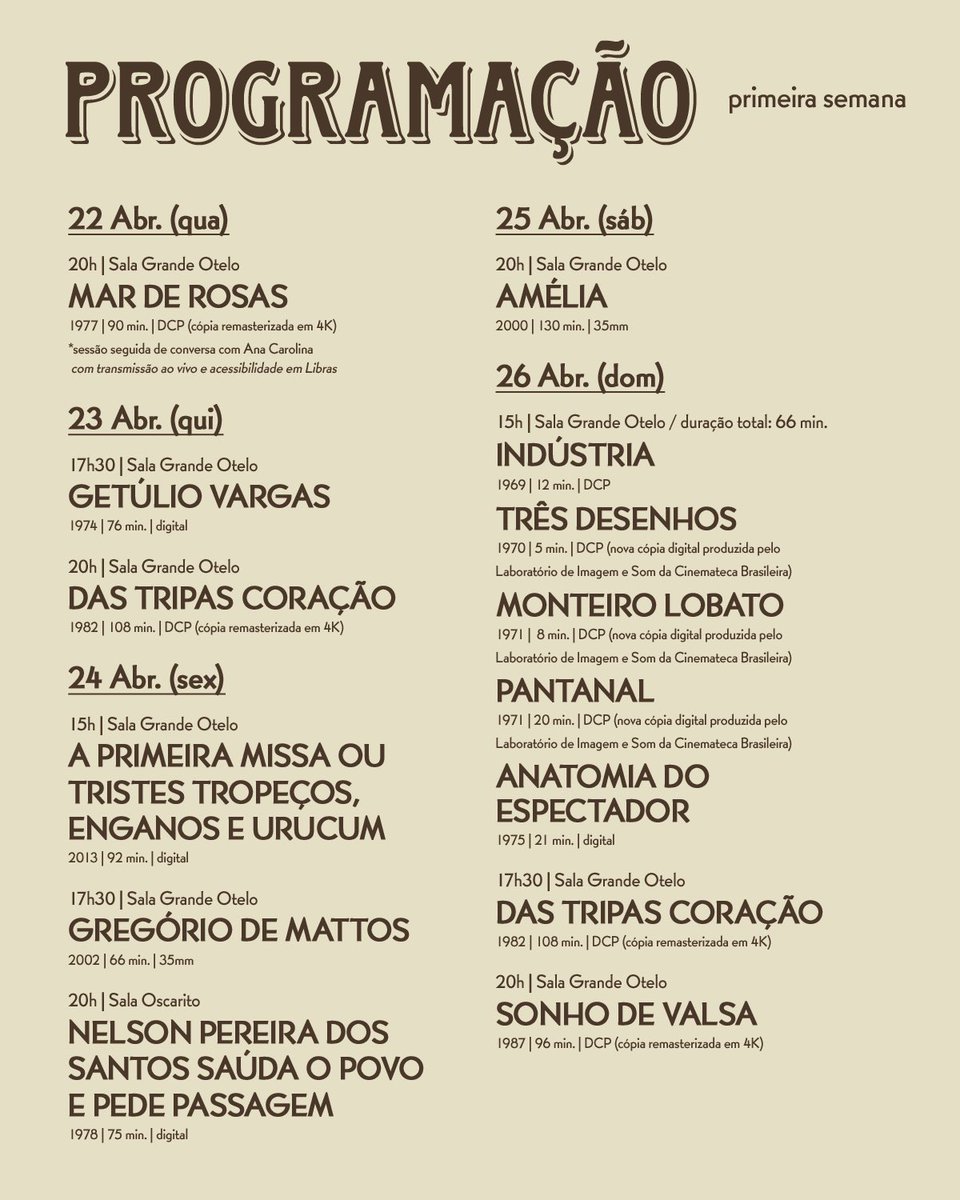 PROGRAMAÇÃO primeira semana

22 Abr. (qua)

20h | Sala Grande Otelo
MAR DE ROSAS
1977 | 90 min. | DCP (cópia remasterizada em 4K)
*sessão seguida de conversa com Ana Carolina com transmissão ao vivo e acessibilidade em Libras

23 Abr. (qui)

17h30 | Sala Grande Otelo
GETÚLIO VARGAS
1974 | 76 min. | digital

20h | Sala Grande Otelo
DAS TRIPAS CORAÇÃO
1982 | 108 min. | DCP (cópia remasterizada em 4K)

24 Abr. (sex)

15h | Sala Grande Otelo
A PRIMEIRA MISSA OU TRISTES TROPEÇOS, ENGANOS E URUCUM
2013 | 92 min. | digital

17h30 | Sala Grande Otelo
GREGÓRIO DE MATTOS
2002 | 66 min. | 35mm

20h | Sala Oscarito
NELSON PEREIRA DOS SANTOS SAÚDA O POVO E PEDE PASSAGEM
1978 | 75 min. | digital

25 Abr. (sáb)

20h | Sala Grande Otelo
AMÉLIA
2000 | 130 min. | 35mm

26 Abr. (dom)

15h | Sala Grande Otelo / duração total: 66 min.
INDÚSTRIA
1969 | 12 min. | DCP
TRÊS DESENHOS
1970 | 5 min. | DCP (nova cópia digital produzida pelo Laboratório de Imagem e Som da Cinemateca Brasileira)
MONTEIRO LOBATO
1971 | 8 min. | DCP (nova cópia digital produzida pelo Laboratório de Imagem e Som da Cinemateca Brasileira)
PANTANAL
1971 | 20 min. | DCP (nova cópia digital produzida pelo Laboratório de Imagem e Som da Cinemateca Brasileira)
ANATOMIA DO ESPECTADOR
1975 | 21 min. | digital

17h30 | Sala Grande Otelo
DAS TRIPAS CORAÇÃO
1982 | 108 min. | DCP (cópia remasterizada em 4K)

20h | Sala Grande Otelo
SONHO DE VALSA
1987 | 96 min. | DCP (cópia remasterizada em 4K)